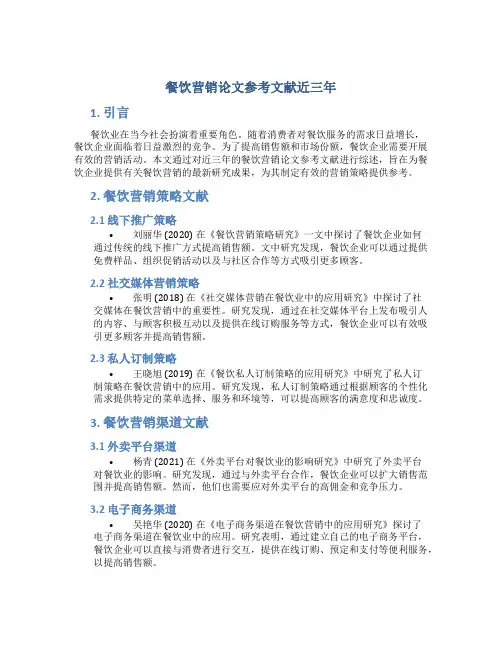 餐饮营销论文参考文献近三年

1. 引言

餐饮业在当今社会扮演着重要角色。随着消费者对餐饮服务的需求日益增长，餐饮企业面临着日益激烈的竞争。为了提高销售额和市场份额，餐饮企业需要开展有效的营销活动。本文通过对近三年的餐饮营销论文参考文献进行综述，旨在为餐饮企业提供有关餐饮营销的最新研究成果，为其制定有效的营销策略提供参考。

2. 餐饮营销策略文献

2.1 线下推广策略

• 刘丽华 (2020) 在《餐饮营销策略研究》一文中探讨了餐饮企业如何通过传统的线下推广方式提高销售额。文中研究发现，餐饮企业可以通过提供免费样品、组织促销活动以及与社区合作等方式吸引更多顾客。

2.2 社交媒体营销策略

• 张明 (2018) 在《社交媒体营销在餐饮业中的应用研究》中探讨了社交媒体在餐饮营销中的重要性。研究发现，通过在社交媒体平台上发布吸引人的内容、与顾客积极互动以及提供在线订购服务等方式，餐饮企业可以有效吸引更多顾客并提高销售额。

2.3 私人订制策略

• 王晓旭 (2019) 在《餐饮私人订制策略的应用研究》中研究了私人订制策略在餐饮营销中的应用。研究发现，私人订制策略通过根据顾客的个性化需求提供特定的菜单选择、服务和环境等，可以提高顾客的满意度和忠诚度。

3. 餐饮营销渠道文献

3.1 外卖平台渠道

• 杨青 (2021) 在《外卖平台对餐饮业的影响研究》中研究了外卖平台对餐饮业的影响。研究发现，通过与外卖平台合作，餐饮企业可以扩大销售范围并提高销售额。然而，他们也需要应对外卖平台的高佣金和竞争压力。

3.2 电子商务渠道

• 吴艳华 (2020) 在《电子商务渠道在餐饮营销中的应用研究》探讨了电子商务渠道在餐饮业中的应用。研究表明，通过建立自己的电子商务平台，餐饮企业可以直接与消费者进行交互，提供在线订购、预定和支付等便利服务，以提高销售额。